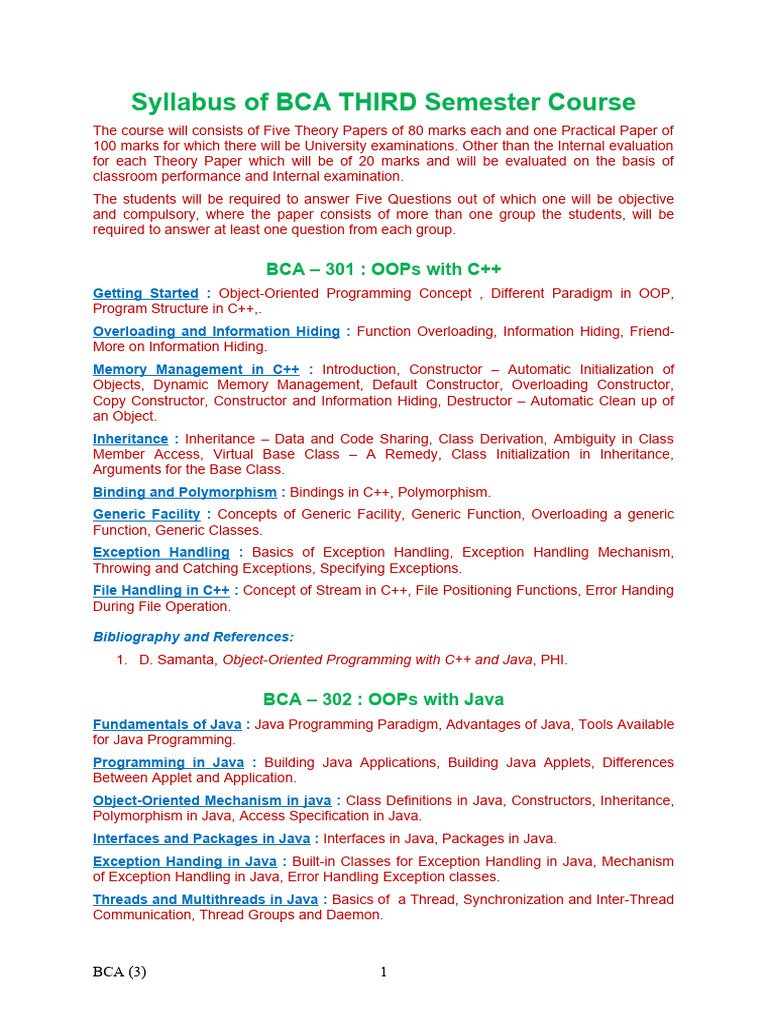 Syllabus of BCA THIRD Semester Course

The course will consists of Five Theory Papers of 80 marks each and one Practical Paper of 100 marks for which there will be University examinations. Other than the Internal evaluation for each Theory Paper which will be of 20 marks and will be evaluated on the basis of classroom performance and Internal examination.

The students will be required to answer Five Questions out of which one will be objective and compulsory, where the paper consists of more than one group the students, will be required to answer at least one question from each group.

BCA – 301 : OOPs with C++

Getting Started : Object-Oriented Programming Concept , Different Paradigm in OOP, Program Structure in C++,.

Overloading and Information Hiding : Function Overloading, Information Hiding, Friend-More on Information Hiding.

Memory Management in C++ : Introduction, Constructor – Automatic Initialization of Objects, Dynamic Memory Management, Default Constructor, Overloading Constructor, Copy Constructor, Constructor and Information Hiding, Destructor – Automatic Clean up of an Object.

Inheritance : Inheritance – Data and Code Sharing, Class Derivation, Ambiguity in Class Member Access, Virtual Base Class – A Remedy, Class Initialization in Inheritance, Arguments for the Base Class.

Binding and Polymorphism : Bindings in C++, Polymorphism.

Generic Facility : Concepts of Generic Facility, Generic Function, Overloading a generic Function, Generic Classes.

Exception Handling : Basics of Exception Handling, Exception Handling Mechanism, Throwing and Catching Exceptions, Specifying Exceptions.

File Handling in C++ : Concept of Stream in C++, File Positioning Functions, Error Handing During File Operation.

Bibliography and References:

1. D. Samanta, Object-Oriented Programming with C++ and Java, PHI.

BCA – 302 : OOPs with Java

Fundamentals of Java : Java Programming Paradigm, Advantages of Java, Tools Available for Java Programming.

Programming in Java : Building Java Applications, Building Java Applets, Differences Between Applet and Application.

Object-Oriented Mechanism in java : Class Definitions in Java, Constructors, Inheritance, Polymorphism in Java, Access Specification in Java.

Interfaces and Packages in Java : Interfaces in Java, Packages in Java.

Exception Handing in Java : Built-in Classes for Exception Handling in Java, Mechanism of Exception Handling in Java, Error Handling Exception classes.

Threads and Multithreads in Java : Basics of a Thread, Synchronization and Inter-Thread Communication, Thread Groups and Daemon.

BCA (3) 1